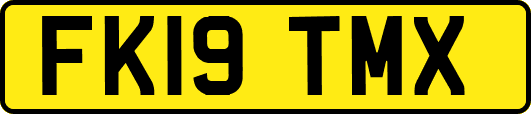 FK19 TMX